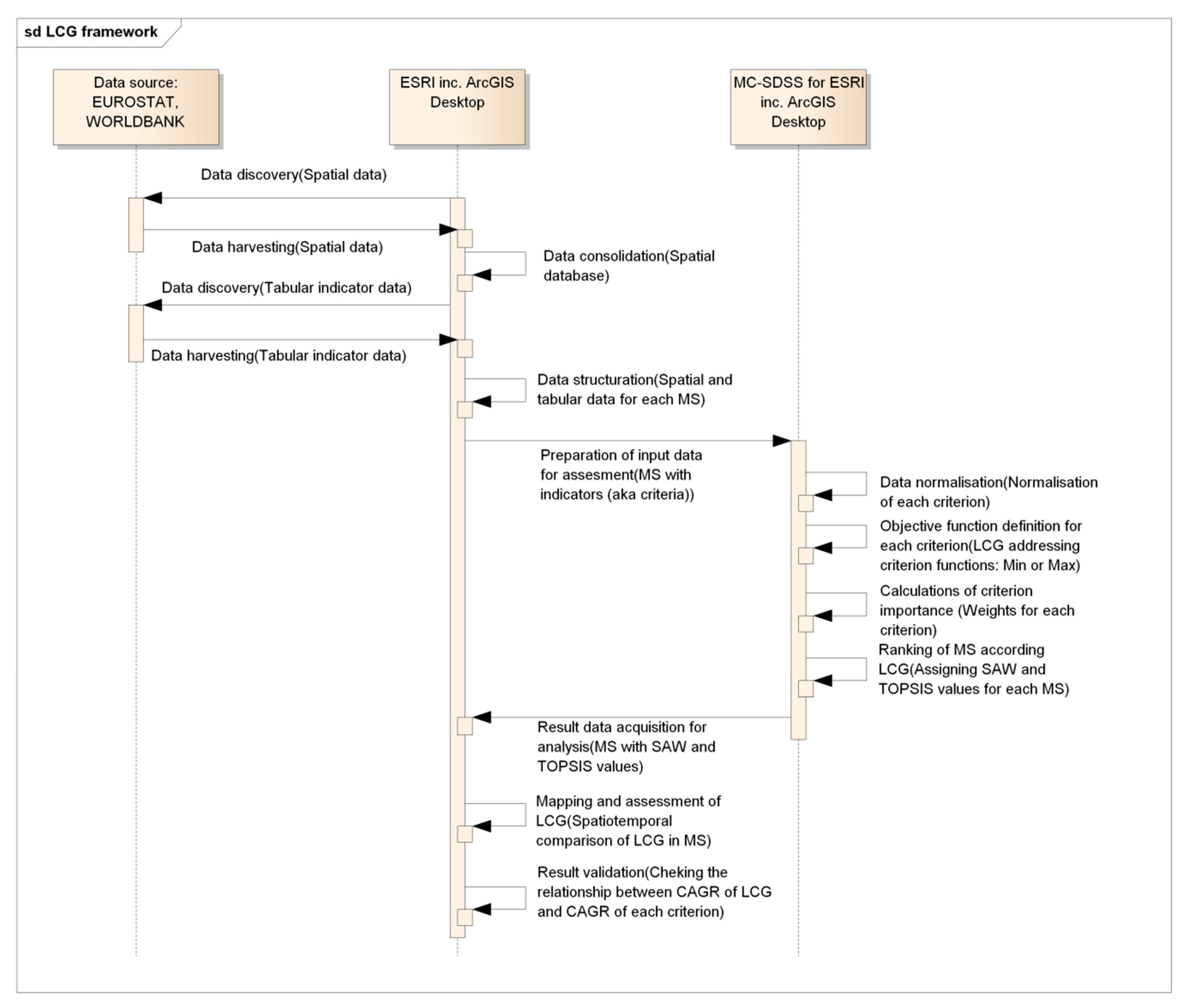 sd LCG framework

Data source: EUROSTAT, WORLDBANK

ESRI inc. ArcGIS Desktop

MC-SDSS for ESRI inc. ArcGIS Desktop

Data discovery(Spatial data)

Data harvesting(Spatial data)

Data consolidation(Spatial database)

Data discovery(Tabular indicator data)

Data harvesting(Tabular indicator data)

Data structuration(Spatial and tabular data for each MS)

Preparation of input data for assesment(MS with indicators (aka criteria))

Data normalisation(Normalisation of each criterion)

Objective function definition for each criterion(LCG addressing criterion functions: Min or Max)

Calculations of criterion importance (Weights for each criterion)

Ranking of MS according LCG(Assigning SAW and TOPSIS values for each MS)

Result data acquisition for analysis(MS with SAW and TOPSIS values)

Mapping and assessment of LCG(Spatiotemporal comparison of LCG in MS)

Result validation(Cheking the relationship between CAGR of LCG and CAGR of each criterion)